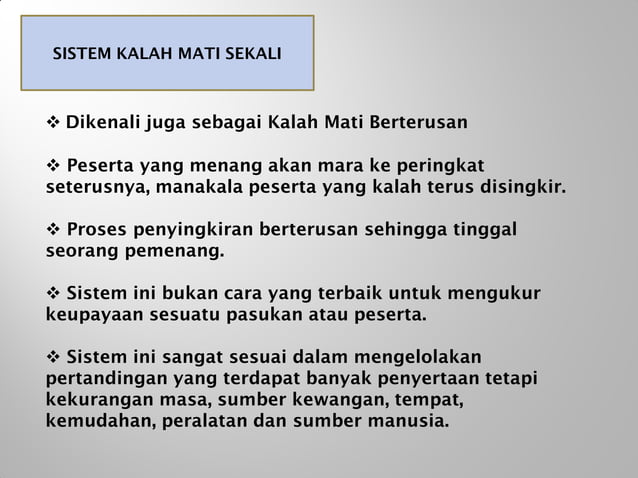 SISTEM KALAH MATI SEKALI

❖ Dikenali juga sebagai Kalah Mati Berterusan

❖ Peserta yang menang akan mara ke peringkat seterusnya, manakala peserta yang kalah terus disingkir.

❖ Proses penyingkiran berterusan sehingga tinggal seorang pemenang.

❖ Sistem ini bukan cara yang terbaik untuk mengukur keupayaan sesuatu pasukan atau peserta.

❖ Sistem ini sangat sesuai dalam mengelolakan pertandingan yang terdapat banyak penyertaan tetapi kekurangan masa, sumber kewangan, tempat, kemudahan, peralatan dan sumber manusia.